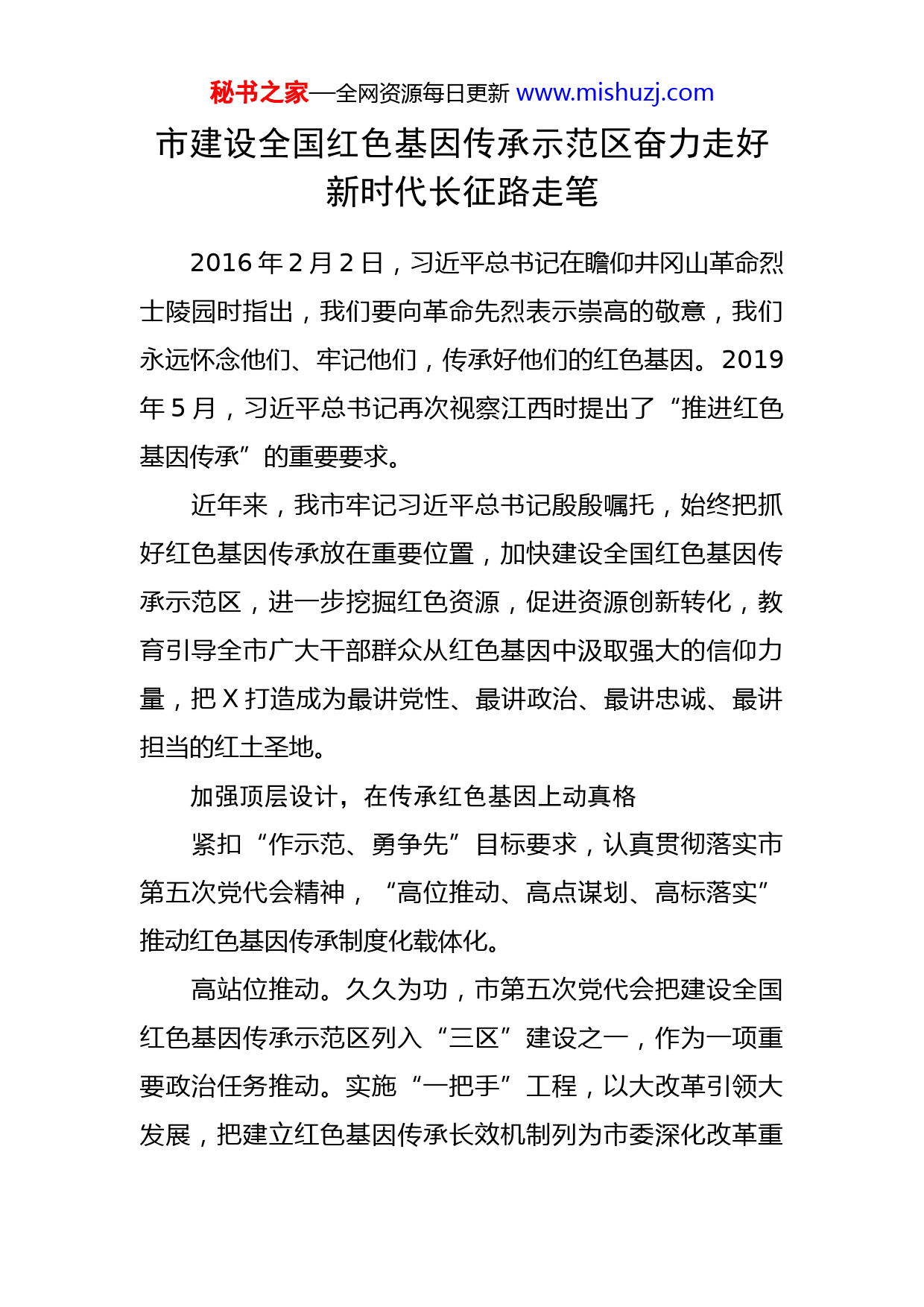 秘书之家—全网资源每日更新 www.mishuzj.com

市建设全国红色基因传承示范区奋力走好新时代长征路走笔

2016 年 2 月 2 日，习近平总书记在瞻仰井冈山革命烈士陵园时指出，我们要向革命先烈表示崇高的敬意，我们永远怀念他们、牢记他们，传承好他们的红色基因。2019 年 5 月，习近平总书记再次视察江西时提出了“推进红色基因传承”的重要要求。

近年来，我市牢记习近平总书记殷殷嘱托，始终把抓好红色基因传承放在重要位置，加快建设全国红色基因传承示范区，进一步挖掘红色资源，促进资源创新转化，教育引导全市广大干部群众从红色基因中汲取强大的信仰力量，把 X 打造成为最讲党性、最讲政治、最讲忠诚、最讲担当的红土圣地。

加强顶层设计，在传承红色基因上动真格

紧扣“作示范、勇争先”目标要求，认真贯彻落实市第五次党代会精神，“高位推动、高点谋划、高标落实”推动红色基因传承制度化载体化。

高站位推动。久久为功，市第五次党代会把建设全国红色基因传承示范区列入“三区”建设之一，作为一项重要政治任务推动。实施“一把手”工程，以大改革引领大发展，把建立红色基因传承长效机制列为市委深化改革重